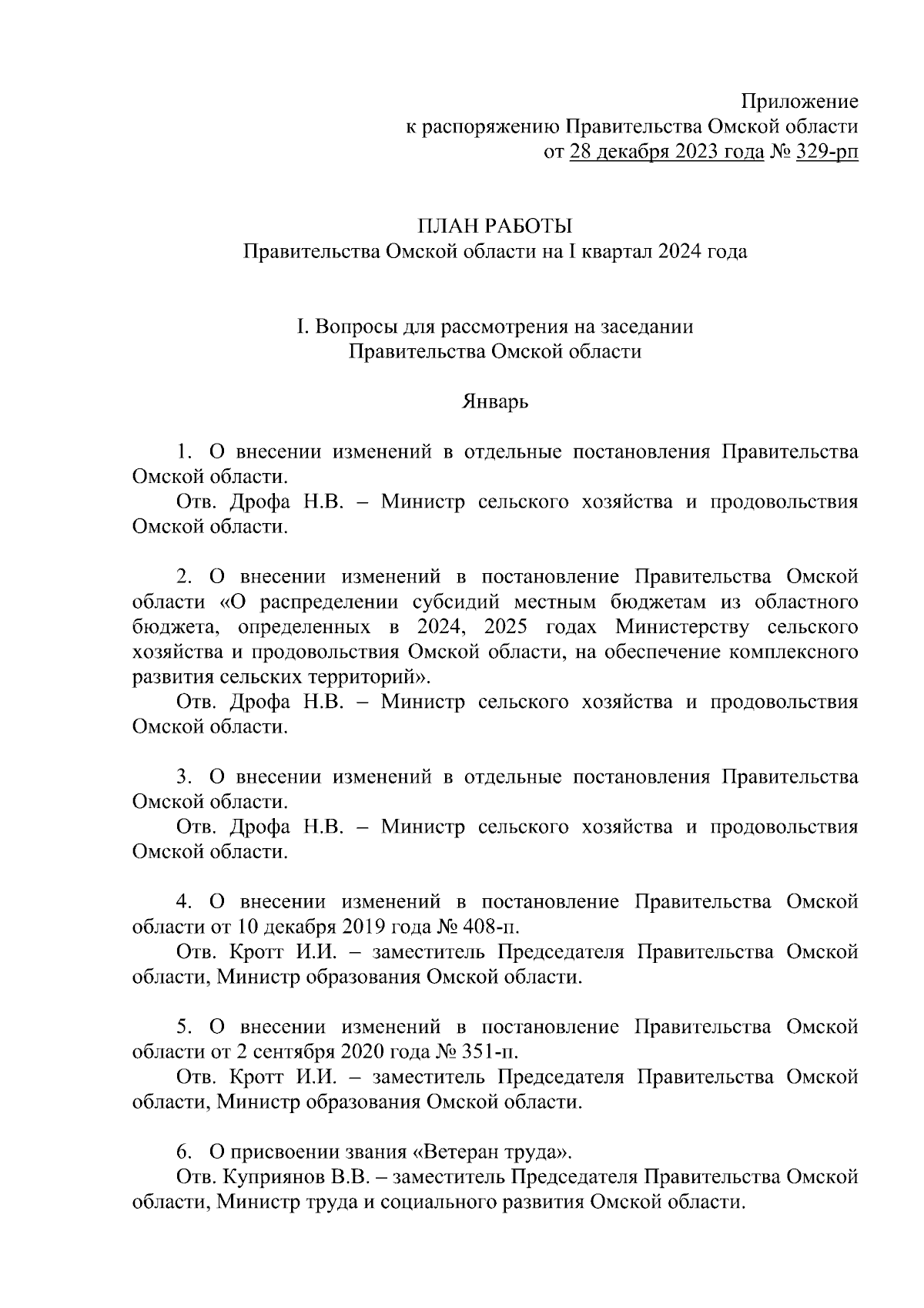 Приложение
к распоряжению Правительства Омской области
от 28 декабря 2023 года № 329-рп

ПЛАН РАБОТЫ
Правительства Омской области на I квартал 2024 года

I. Вопросы для рассмотрения на заседании
Правительства Омской области

Январь

1. О внесении изменений в отдельные постановления Правительства Омской области.
Отв. Дрофа Н.В. – Министр сельского хозяйства и продовольствия Омской области.

2. О внесении изменений в постановление Правительства Омской области «О распределении субсидий местным бюджетам из областного бюджета, определенных в 2024, 2025 годах Министерству сельского хозяйства и продовольствия Омской области, на обеспечение комплексного развития сельских территорий».
Отв. Дрофа Н.В. – Министр сельского хозяйства и продовольствия Омской области.

3. О внесении изменений в отдельные постановления Правительства Омской области.
Отв. Дрофа Н.В. – Министр сельского хозяйства и продовольствия Омской области.

4. О внесении изменений в постановление Правительства Омской области от 10 декабря 2019 года № 408-п.
Отв. Кротт И.И. – заместитель Председателя Правительства Омской области, Министр образования Омской области.

5. О внесении изменений в постановление Правительства Омской области от 2 сентября 2020 года № 351-п.
Отв. Кротт И.И. – заместитель Председателя Правительства Омской области, Министр образования Омской области.

6. О присвоении звания «Ветеран труда».
Отв. Куприянов В.В. – заместитель Председателя Правительства Омской области, Министр труда и социального развития Омской области.